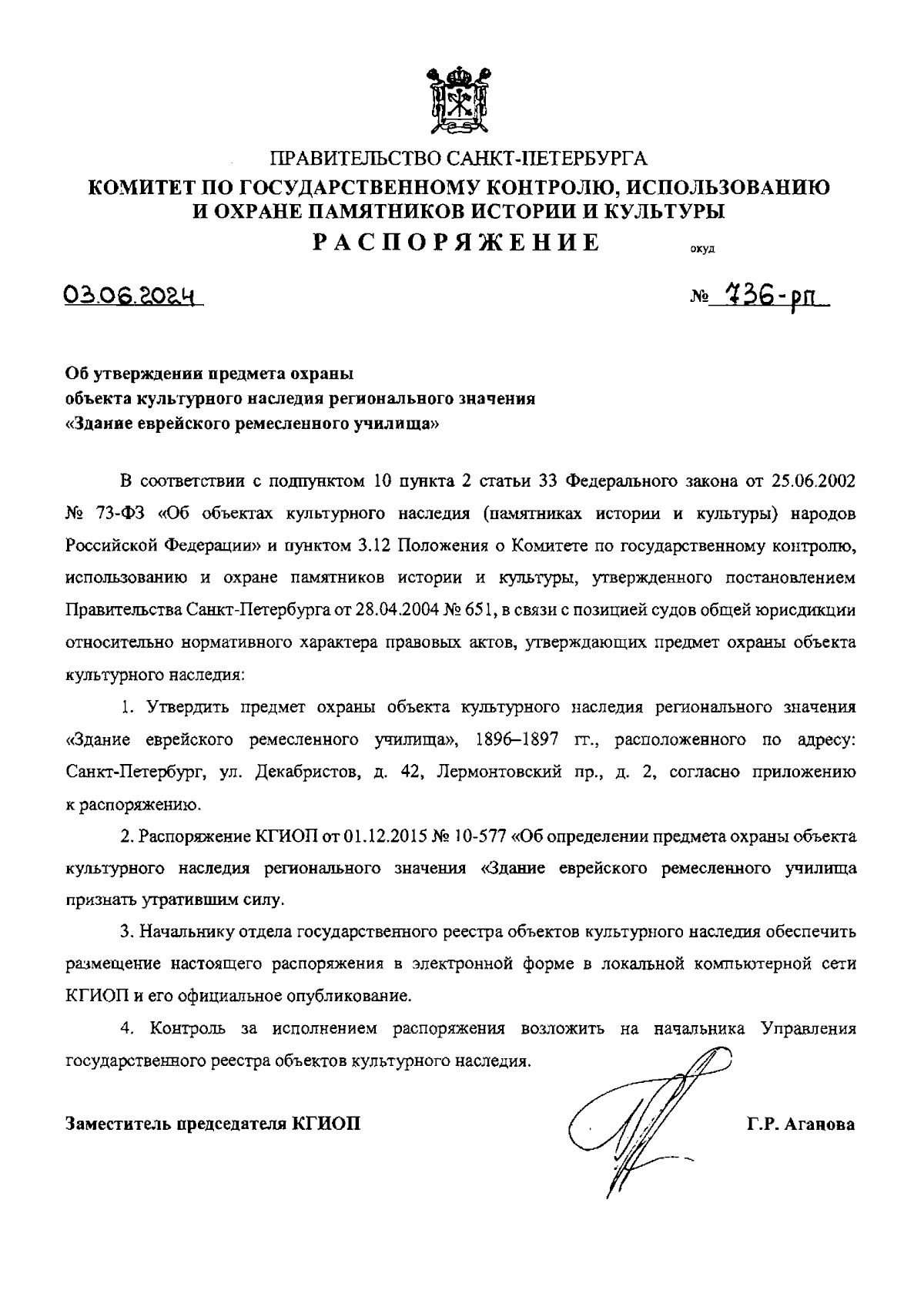 ПРАВИТЕЛЬСТВО САНКТ-ПЕТЕРБУРГА
КОМИТЕТ ПО ГОСУДАРСТВЕННОМУ КОНТРОЛЮ, ИСПОЛЬЗОВАНИЮ И ОХРАНЕ ПАМЯТНИКОВ ИСТОРИИ И КУЛЬТУРЫ
РАСПОРЯЖЕНИЕ

окуд

03.06.2024

№ 736-рп

Об утверждении предмета охраны объекта культурного наследия регионального значения «Здание еврейского ремесленного училища»

В соответствии с подпунктом 10 пункта 2 статьи 33 Федерального закона от 25.06.2002 № 73-ФЗ «Об объектах культурного наследия (памятниках истории и культуры) народов Российской Федерации» и пунктом 3.12 Положения о Комитете по государственному контролю, использованию и охране памятников истории и культуры, утвержденного постановлением Правительства Санкт-Петербурга от 28.04.2004 № 651, в связи с позицией судов общей юрисдикции относительно нормативного характера правовых актов, утверждающих предмет охраны объекта культурного наследия:

1. Утвердить предмет охраны объекта культурного наследия регионального значения «Здание еврейского ремесленного училища», 1896–1897 гг., расположенного по адресу: Санкт-Петербург, ул. Декабристов, д. 42, Лермонтовский пр., д. 2, согласно приложению к распоряжению.

2. Распоряжение КГИОП от 01.12.2015 № 10-577 «Об определении предмета охраны объекта культурного наследия регионального значения «Здание еврейского ремесленного училища признать утратившим силу.

3. Начальнику отдела государственного реестра объектов культурного наследия обеспечить размещение настоящего распоряжения в электронной форме в локальной компьютерной сети КГИОП и его официальное опубликование.

4. Контроль за исполнением распоряжения возложить на начальника Управления государственного реестра объектов культурного наследия.

Заместитель председателя КГИОП

Г.Р. Аганова